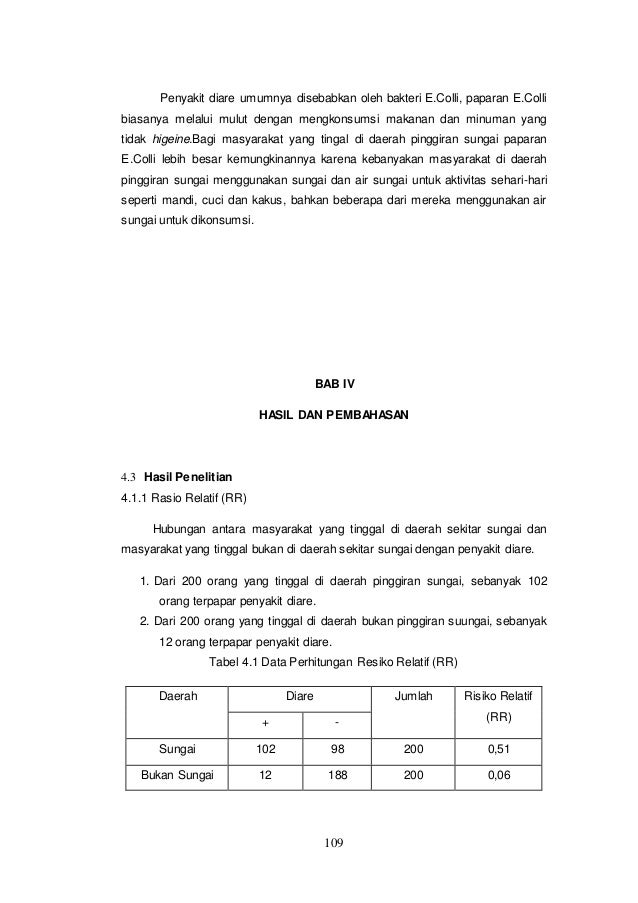 Penyakit diare umumnya disebabkan oleh bakteri E.Colli, paparan E.Colli biasanya melalui mulut dengan mengkonsumsi makanan dan minuman yang tidak higeine.Bagi masyarakat yang tingal di daerah pinggiran sungai paparan E.Colli lebih besar kemungkinannya karena kebanyakan masyarakat di daerah pinggiran sungai menggunakan sungai dan air sungai untuk aktivitas sehari-hari seperti mandi, cuci dan kakus, bahkan beberapa dari mereka menggunakan air sungai untuk dikonsumsi.

BAB IV

HASIL DAN PEMBAHASAN

4.3 Hasil Penelitian

4.1.1 Rasio Relatif (RR)

Hubungan antara masyarakat yang tinggal di daerah sekitar sungai dan masyarakat yang tinggal bukan di daerah sekitar sungai dengan penyakit diare.

1. Dari 200 orang yang tinggal di daerah pinggiran sungai, sebanyak 102 orang terpapar penyakit diare.
2. Dari 200 orang yang tinggal di daerah bukan pinggiran suungai, sebanyak 12 orang terpapar penyakit diare.

Tabel 4.1 Data Perhitungan Resiko Relatif (RR)

| Daerah | Diare + | Diare - | Jumlah | Risiko Relatif (RR) |
|---|---|---|---|---|
| Sungai | 102 | 98 | 200 | 0,51 |
| Bukan Sungai | 12 | 188 | 200 | 0,06 |

109